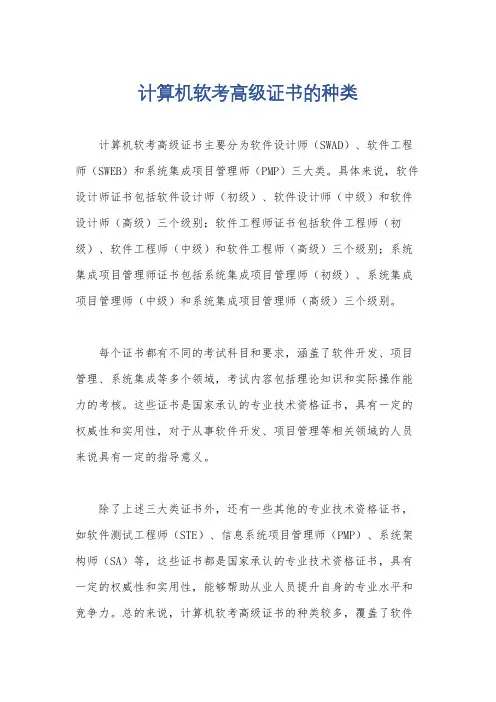 计算机软考高级证书的种类

计算机软考高级证书主要分为软件设计师（SWAD）、软件工程师（SWEB）和系统集成项目管理师（PMP）三大类。具体来说，软件设计师证书包括软件设计师（初级）、软件设计师（中级）和软件设计师（高级）三个级别；软件工程师证书包括软件工程师（初级）、软件工程师（中级）和软件工程师（高级）三个级别；系统集成项目管理师证书包括系统集成项目管理师（初级）、系统集成项目管理师（中级）和系统集成项目管理师（高级）三个级别。

每个证书都有不同的考试科目和要求，涵盖了软件开发、项目管理、系统集成等多个领域，考试内容包括理论知识和实际操作能力的考核。这些证书是国家承认的专业技术资格证书，具有一定的权威性和实用性，对于从事软件开发、项目管理等相关领域的人员来说具有一定的指导意义。

除了上述三大类证书外，还有一些其他的专业技术资格证书，如软件测试工程师（STE）、信息系统项目管理师（PMP）、系统架构师（SA）等，这些证书都是国家承认的专业技术资格证书，具有一定的权威性和实用性，能够帮助从业人员提升自身的专业水平和竞争力。总的来说，计算机软考高级证书的种类较多，覆盖了软件